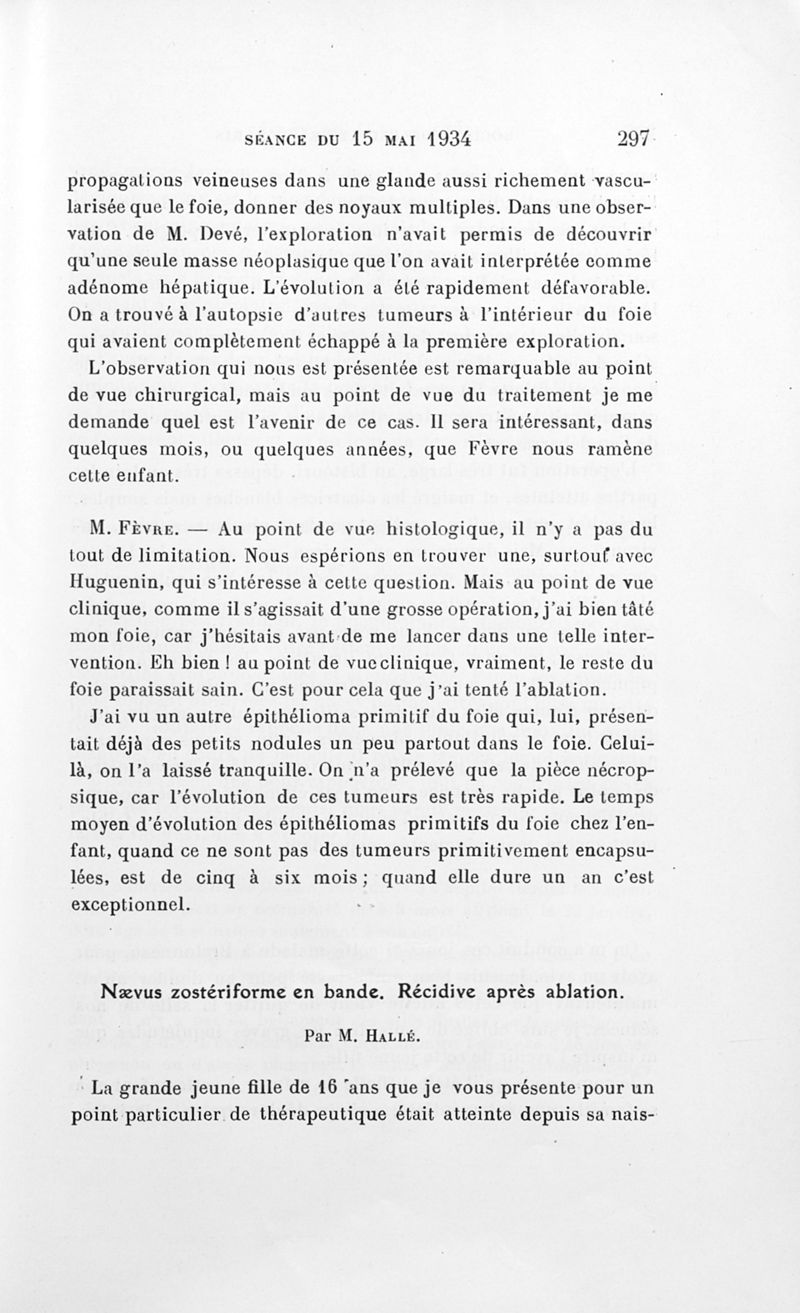 SÉANCE DU 15 MAI 1934 297

propagations veineuses dans une glande aussi richement vascularisée que le foie, donner des noyaux multiples. Dans une observation de M. Devé, l'exploration n'avait permis de découvrir qu'une seule masse néoplasique que l'on avait interprétée comme adénome hépatique. L'évolution a été rapidement défavorable. On a trouvé à l'autopsie d'autres tumeurs à l'intérieur du foie qui avaient complètement échappé à la première exploration.

L'observation qui nous est présentée est remarquable au point de vue chirurgical, mais au point de vue du traitement je me demande quel est l'avenir de ce cas. Il sera intéressant, dans quelques mois, ou quelques années, que Fèvre nous ramène cette enfant.

M. Fèvre. — Au point de vue histologique, il n'y a pas du tout de limitation. Nous espérions en trouver une, surtout avec Huguenin, qui s'intéresse à cette question. Mais au point de vue clinique, comme il s'agissait d'une grosse opération, j'ai bien tâté mon foie, car j'hésitais avant de me lancer dans une telle intervention. Eh bien ! au point de vue clinique, vraiment, le reste du foie paraissait sain. C'est pour cela que j'ai tenté l'ablation.

J'ai vu un autre épithélioma primitif du foie qui, lui, présentait déjà des petits nodules un peu partout dans le foie. Celui-là, on l'a laissé tranquille. On n'a prélevé que la pièce nécropsique, car l'évolution de ces tumeurs est très rapide. Le temps moyen d'évolution des épithéliomas primitifs du foie chez l'enfant, quand ce ne sont pas des tumeurs primitivement encapsulées, est de cinq à six mois ; quand elle dure un an c'est exceptionnel.

Nævus zostériforme en bande. Récidive après ablation.

Par M. Hallé.

La grande jeune fille de 16 ans que je vous présente pour un point particulier de thérapeutique était atteinte depuis sa nais-